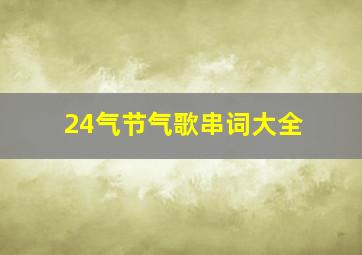 24气节气歌串词大全